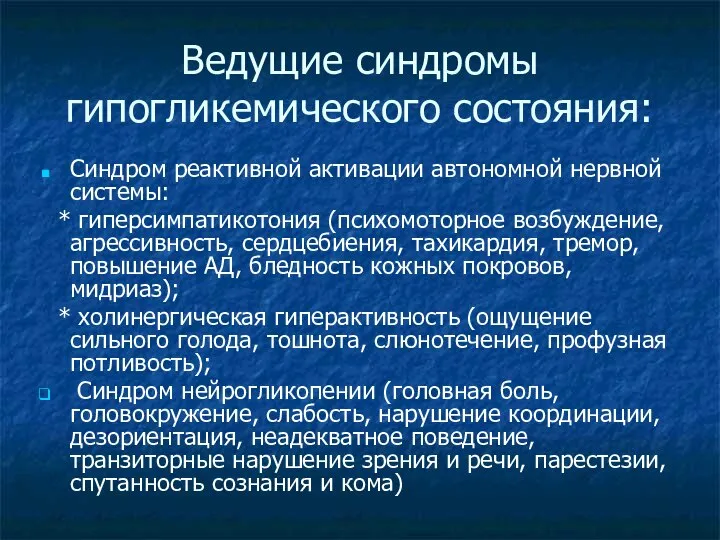 Ведущие синдромы гипогликемического состояния:

Синдром реактивной активации автономной нервной системы:

* гиперсимпатикотония (психомоторное возбуждение, агрессивность, сердцебиения, тахикардия, тремор, повышение АД, бледность кожных покровов, мидриаз);

* холинергическая гиперактивность (ощущение сильного голода, тошнота, слюнотечение, профузная потливость);

Синдром нейрогликопении (головная боль, головокружение, слабость, нарушение координации, дезориентация, неадекватное поведение, транзиторные нарушение зрения и речи, парестезии, спутанность сознания и кома)